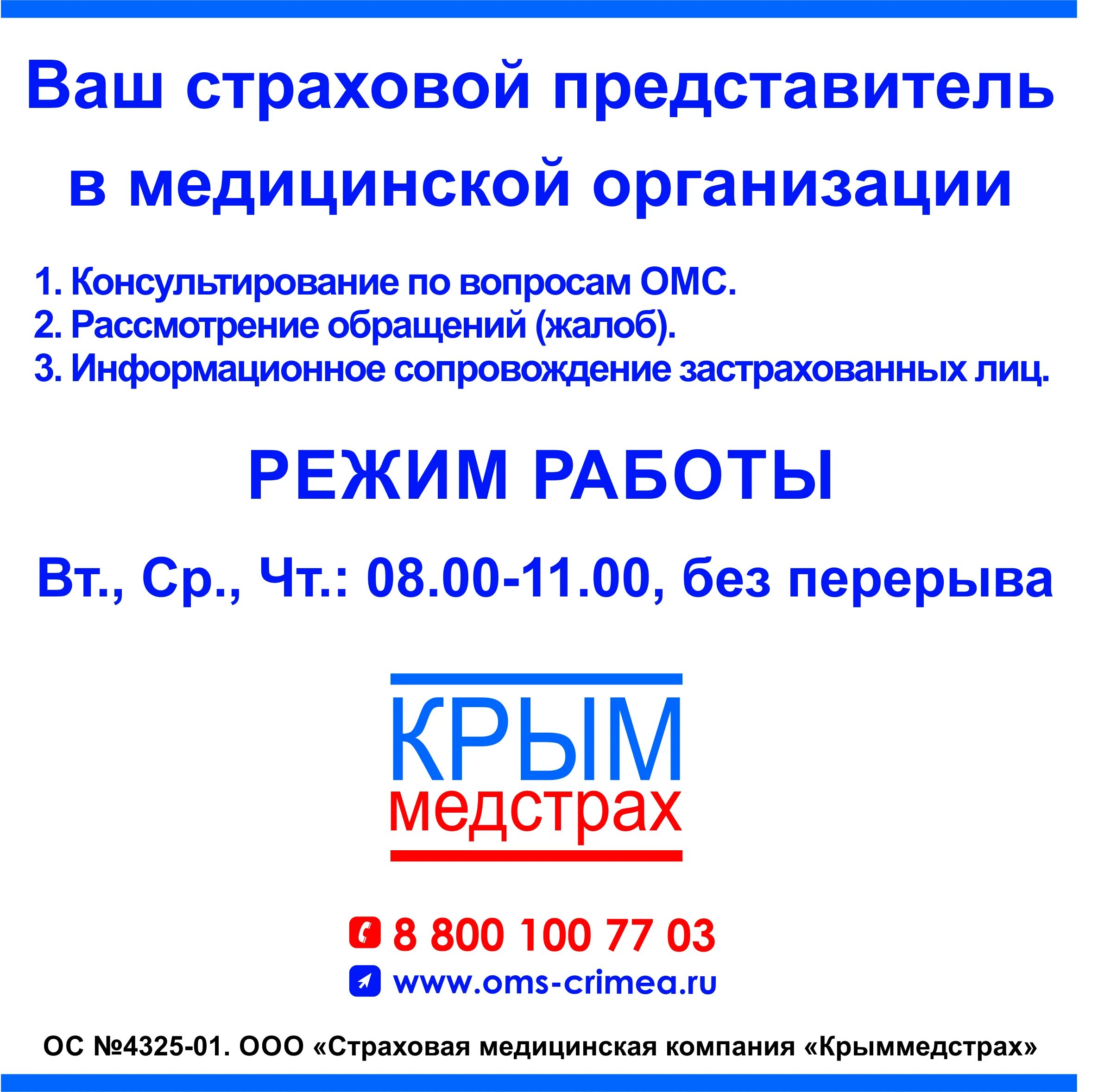 Ваш страховой представитель в медицинской организации

1. Консультирование по вопросам ОМС.
2. Рассмотрение обращений (жалоб).
3. Информационное сопровождение застрахованных лиц.

РЕЖИМ РАБОТЫ

Вт., Ср., Чт.: 08.00-11.00, без перерыва

КРЫМ
медстрах

8 800 100 77 03
www.oms-crimea.ru

ОС №4325-01. ООО «Страховая медицинская компания «Крыммедстрах»